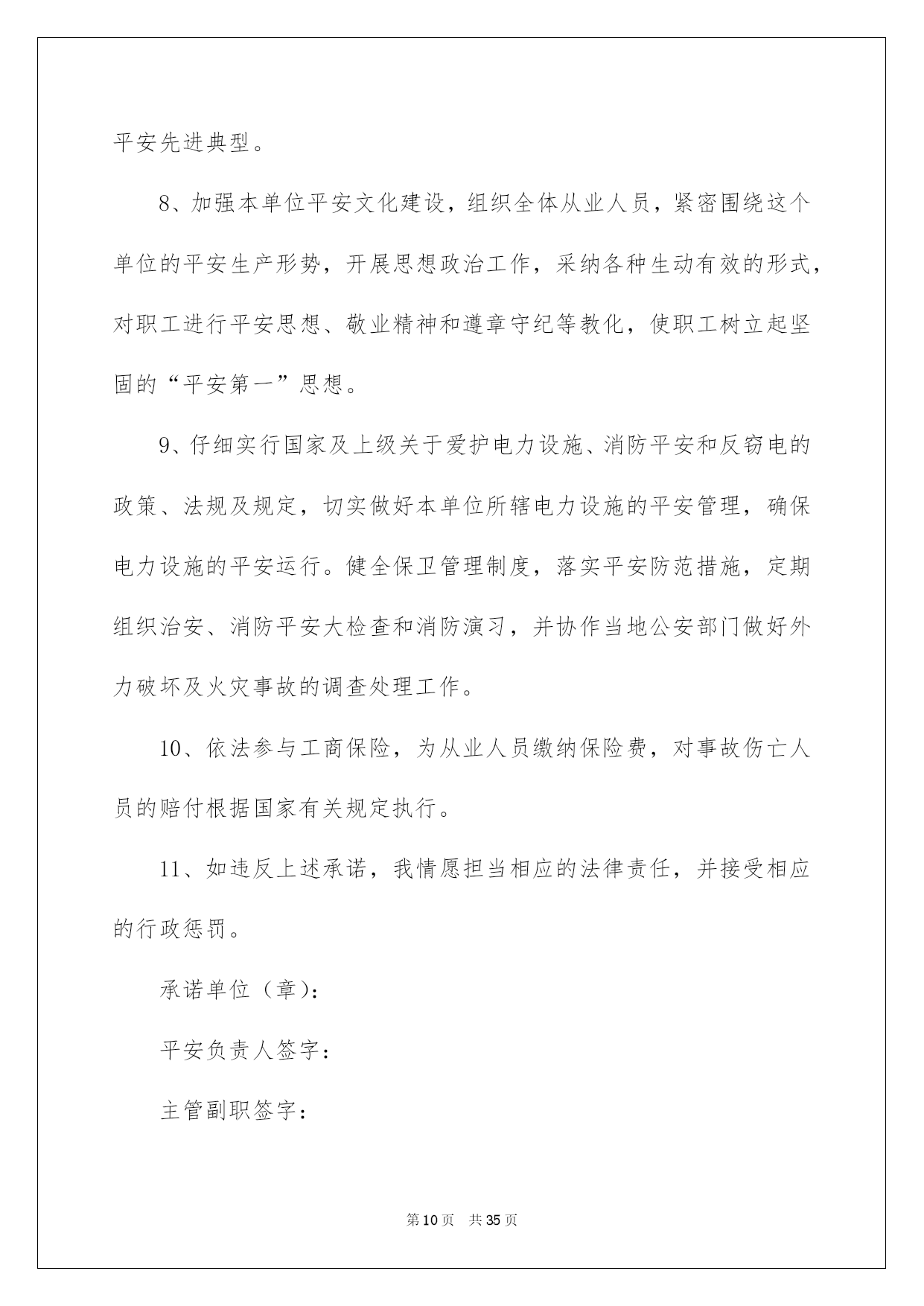 平安先进典型。

8、加强本单位平安文化建设，组织全体从业人员，紧密围绕这个单位的平安生产形势，开展思想政治工作，采纳各种生动有效的形式，对职工进行平安思想、敬业精神和遵章守纪等教化，使职工树立起坚固的“平安第一”思想。

9、仔细实行国家及上级关于爱护电力设施、消防平安和反窃电的政策、法规及规定，切实做好本单位所辖电力设施的平安管理，确保电力设施的平安运行。健全保卫管理制度，落实平安防范措施，定期组织治安、消防平安大检查和消防演习，并协作当地公安部门做好外力破坏及火灾事故的调查处理工作。

10、依法参与工商保险，为从业人员缴纳保险费，对事故伤亡人员的赔付根据国家有关规定执行。

11、如违反上述承诺，我情愿担当相应的法律责任，并接受相应的行政惩罚。

承诺单位（章）：

平安负责人签字：

主管副职签字：

第10页 共35页